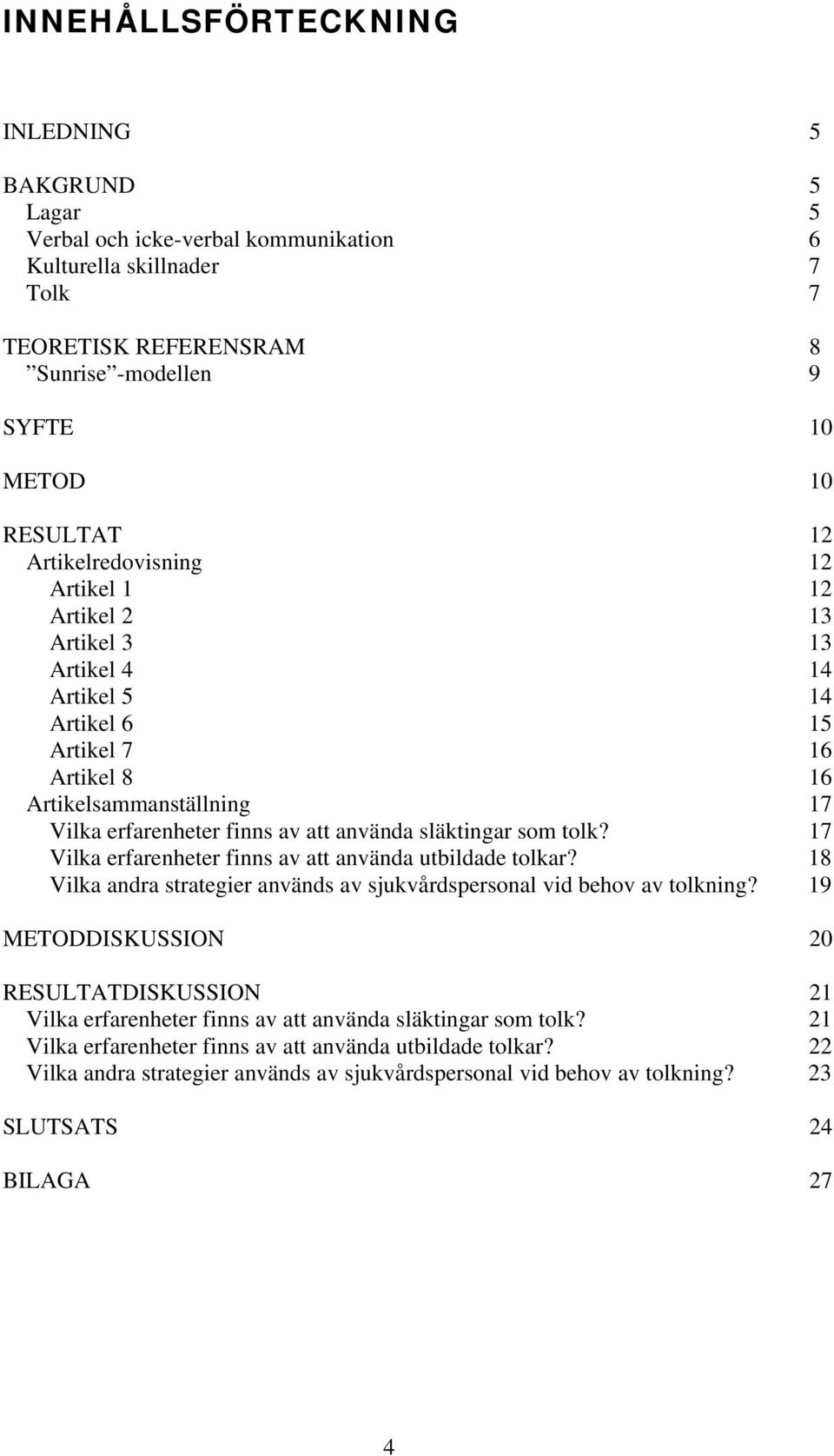 INNEHÅLLSFÖRTECKNING

INLEDNING 5

BAKGRUND 5
Lagar 5
Verbal och icke-verbal kommunikation 6
Kulturella skillnader 7
Tolk 7

TEORETISK REFERENSRAM 8
”Sunrise”-modellen 9

SYFTE 10

METOD 10

RESULTAT 12
Artikelredovisning 12
Artikel 1 12
Artikel 2 13
Artikel 3 13
Artikel 4 14
Artikel 5 14
Artikel 6 15
Artikel 7 16
Artikel 8 16
Artikelsammanställning 17
Vilka erfarenheter finns av att använda släktingar som tolk? 17
Vilka erfarenheter finns av att använda utbildade tolkar? 18
Vilka andra strategier används av sjukvårdspersonal vid behov av tolkning? 19

METODDISKUSSION 20

RESULTATDISKUSSION 21
Vilka erfarenheter finns av att använda släktingar som tolk? 21
Vilka erfarenheter finns av att använda utbildade tolkar? 22
Vilka andra strategier används av sjukvårdspersonal vid behov av tolkning? 23

SLUTSATS 24

BILAGA 27

4